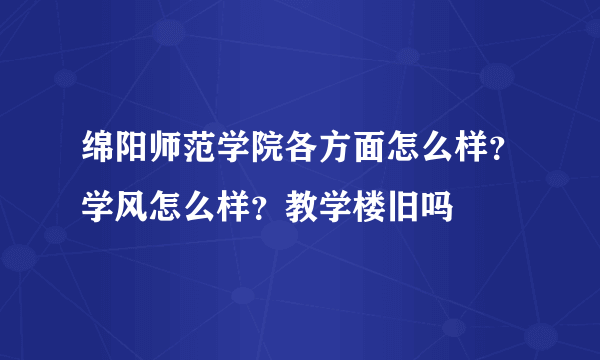 绵阳师范学院各方面怎么样？学风怎么样？教学楼旧吗